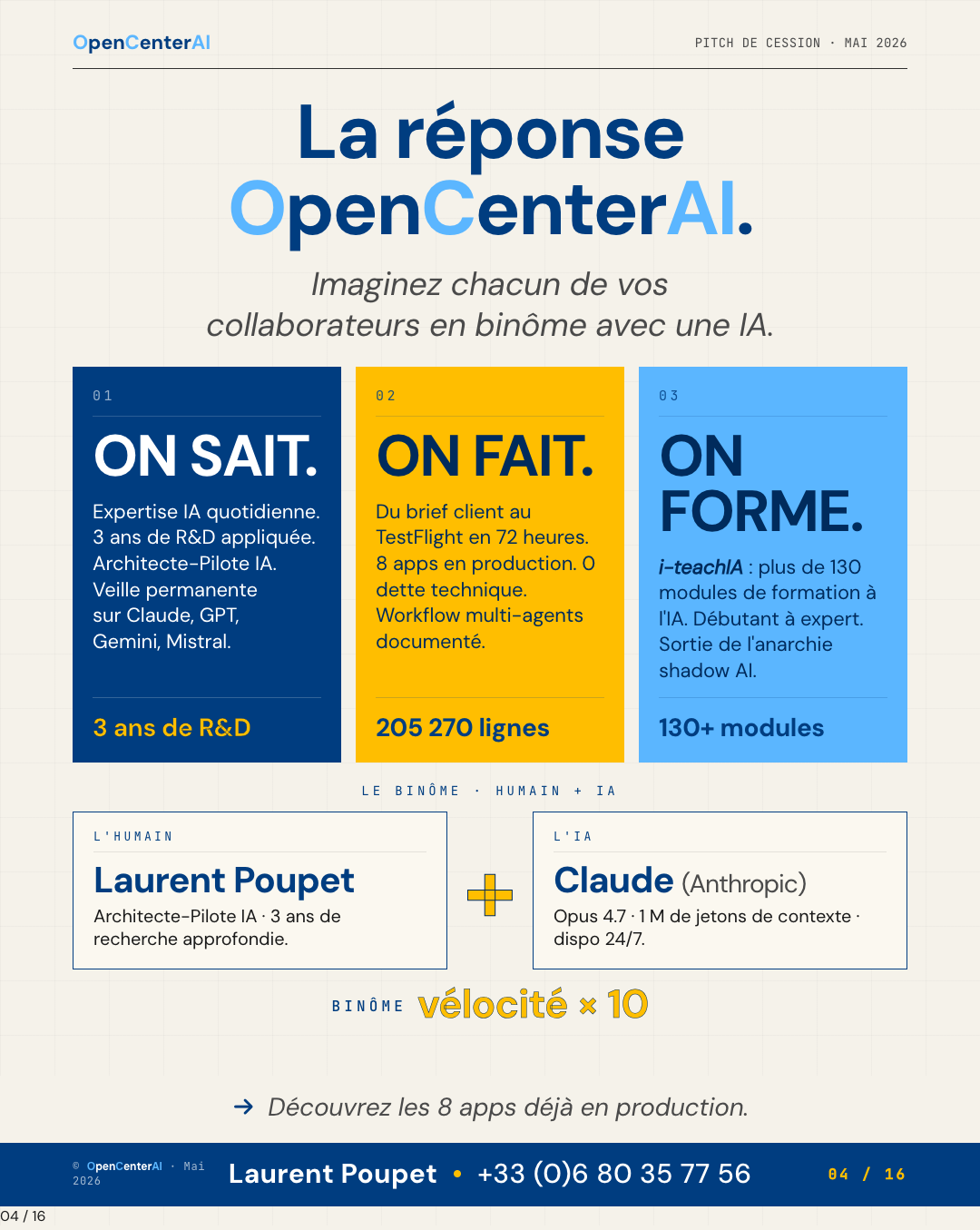 OpenCenterAI

PITCH DE CESSION · MAI 2026

La réponse OpenCenterAI.

Imaginez chacun de vos collaborateurs en binôme avec une IA.

01

ON SAIT.

Expertise IA quotidienne. 3 ans de R&D appliquée. Architecte-Pilote IA. Veille permanente sur Claude, GPT, Gemini, Mistral.

3 ans de R&D

02

ON FAIT.

Du brief client au TestFlight en 72 heures. 8 apps en production. 0 dette technique. Workflow multi-agents documenté.

205 270 lignes

03

ON FORME.

i-teachIA : plus de 130 modules de formation à l'IA. Débutant à expert. Sortie de l'anarchie shadow AI.

130+ modules

LE BINÔME · HUMAIN + IA

L'HUMAIN

Laurent Poupet

Architecte-Pilote IA · 3 ans de recherche approfondie.

+

L'IA

Claude (Anthropic)

Opus 4.7 · 1 M de jetons de contexte · dispo 24/7.

BINÔME vélocité × 10

→ Découvrez les 8 apps déjà en production.

© OpenCenterAI · Mai 2026

Laurent Poupet • +33 (0)6 80 35 77 56

04 / 16

04 / 16